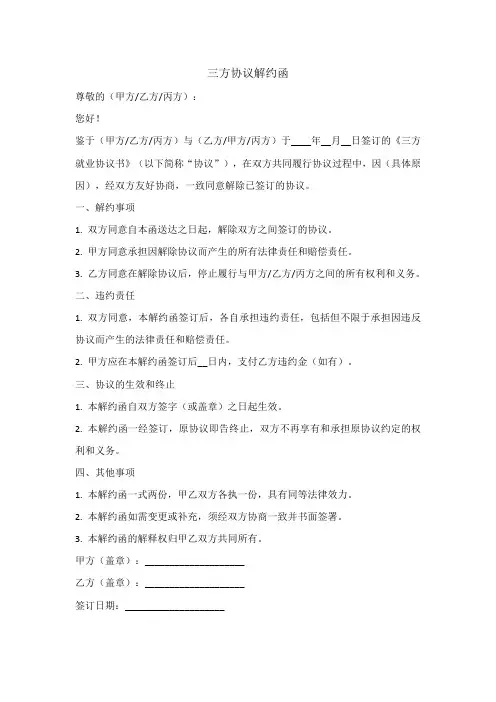 三方协议解约函

尊敬的（甲方/乙方/丙方）：

您好！

鉴于（甲方/乙方/丙方）与（乙方/甲方/丙方）于____年__月__日签订的《三方就业协议书》（以下简称“协议”），在双方共同履行协议过程中，因（具体原因），经双方友好协商，一致同意解除已签订的协议。

一、解约事项

1. 双方同意自本函送达之日起，解除双方之间签订的协议。

2. 甲方同意承担因解除协议而产生的所有法律责任和赔偿责任。

3. 乙方同意在解除协议后，停止履行与甲方/乙方/丙方之间的所有权利和义务。

二、违约责任

1. 双方同意，本解约函签订后，各自承担违约责任，包括但不限于承担因违反协议而产生的法律责任和赔偿责任。

2. 甲方应在本解约函签订后__日内，支付乙方违约金（如有）。

三、协议的生效和终止

1. 本解约函自双方签字（或盖章）之日起生效。

2. 本解约函一经签订，原协议即告终止，双方不再享有和承担原协议约定的权利和义务。

四、其他事项

1. 本解约函一式两份，甲乙双方各执一份，具有同等法律效力。

2. 本解约函如需变更或补充，须经双方协商一致并书面签署。

3. 本解约函的解释权归甲乙双方共同所有。

甲方（盖章）：____________________

乙方（盖章）：____________________

签订日期：____________________